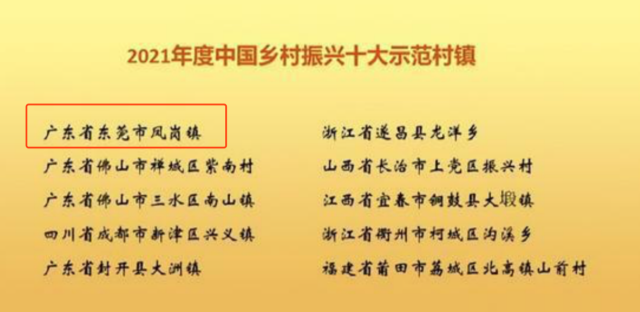 2021年度中国乡村振兴十大示范村镇

广东省东莞市凤岗镇
广东省佛山市禅城区紫南村
广东省佛山市三水区南山镇
四川省成都市新津区兴义镇
广东省封开县大洲镇

浙江省遂昌县龙洋乡
山西省长治市上党区振兴村
江西省宜春市铜鼓县大塅镇
浙江省衢州市柯城区沟溪乡
福建省莆田市荔城区北高镇山前村